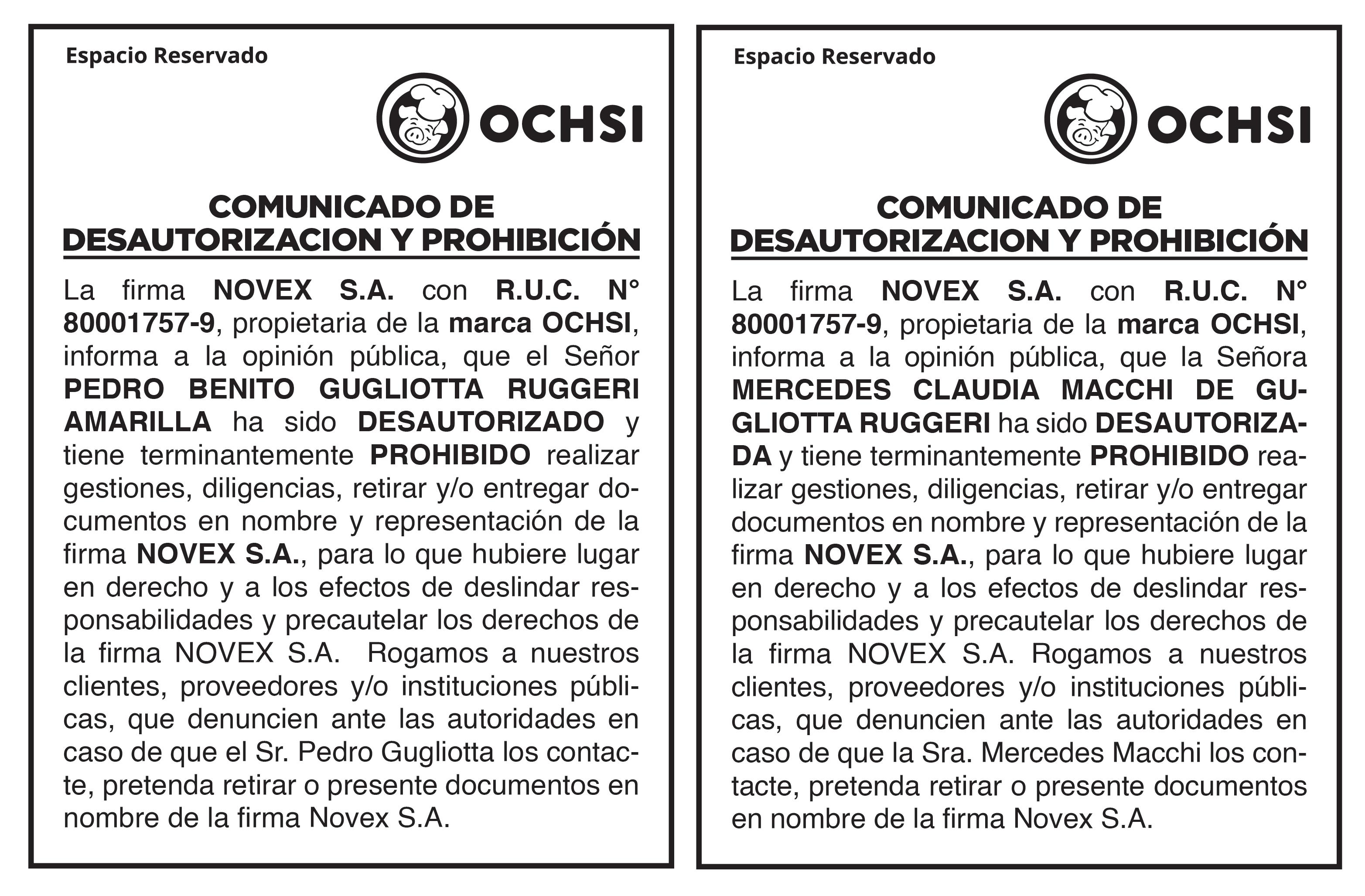 Espacio Reservado

OCHSI

COMUNICADO DE DESAUTORIZACION Y PROHIBICIÓN

La firma NOVEX S.A. con R.U.C. N° 80001757-9, propietaria de la marca OCHSI, informa a la opinión pública, que el Señor PEDRO BENITO GUGLIOTTA RUGGERI AMARILLA ha sido DESAUTORIZADO y tiene terminantemente PROHIBIDO realizar gestiones, diligencias, retirar y/o entregar documentos en nombre y representación de la firma NOVEX S.A., para lo que hubiere lugar en derecho y a los efectos de deslindar responsabilidades y precautelar los derechos de la firma NOVEX S.A. Rogamos a nuestros clientes, proveedores y/o instituciones públicas, que denuncien ante las autoridades en caso de que el Sr. Pedro Gugliotta los contacte, pretenda retirar o presente documentos en nombre de la firma Novex S.A.

Espacio Reservado

OCHSI

COMUNICADO DE DESAUTORIZACION Y PROHIBICIÓN

La firma NOVEX S.A. con R.U.C. N° 80001757-9, propietaria de la marca OCHSI, informa a la opinión pública, que la Señora MERCEDES CLAUDIA MACCHI DE GUGLIOTTA RUGGERI ha sido DESAUTORIZADA y tiene terminantemente PROHIBIDO realizar gestiones, diligencias, retirar y/o entregar documentos en nombre y representación de la firma NOVEX S.A., para lo que hubiere lugar en derecho y a los efectos de deslindar responsabilidades y precautelar los derechos de la firma NOVEX S.A. Rogamos a nuestros clientes, proveedores y/o instituciones públicas, que denuncien ante las autoridades en caso de que la Sra. Mercedes Macchi los contacte, pretenda retirar o presente documentos en nombre de la firma Novex S.A.